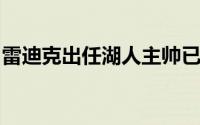 雷迪克出任湖人主帅已